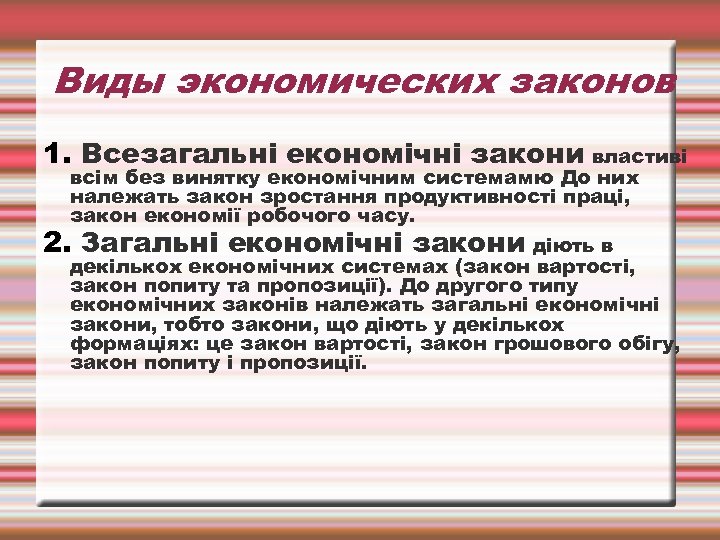 Виды экономических законов

1. Всезагальні економічні закони властиві всім без винятку економічним системамю До них належать закон зростання продуктивності праці, закон економії робочого часу.

2. Загальні економічні закони діють в декількох економічних системах (закон вартості, закон попиту та пропозиції). До другого типу економічних законів належать загальні економічні закони, тобто закони, що діють у декількох формаціях: це закон вартості, закон грошового обігу, закон попиту і пропозиції.